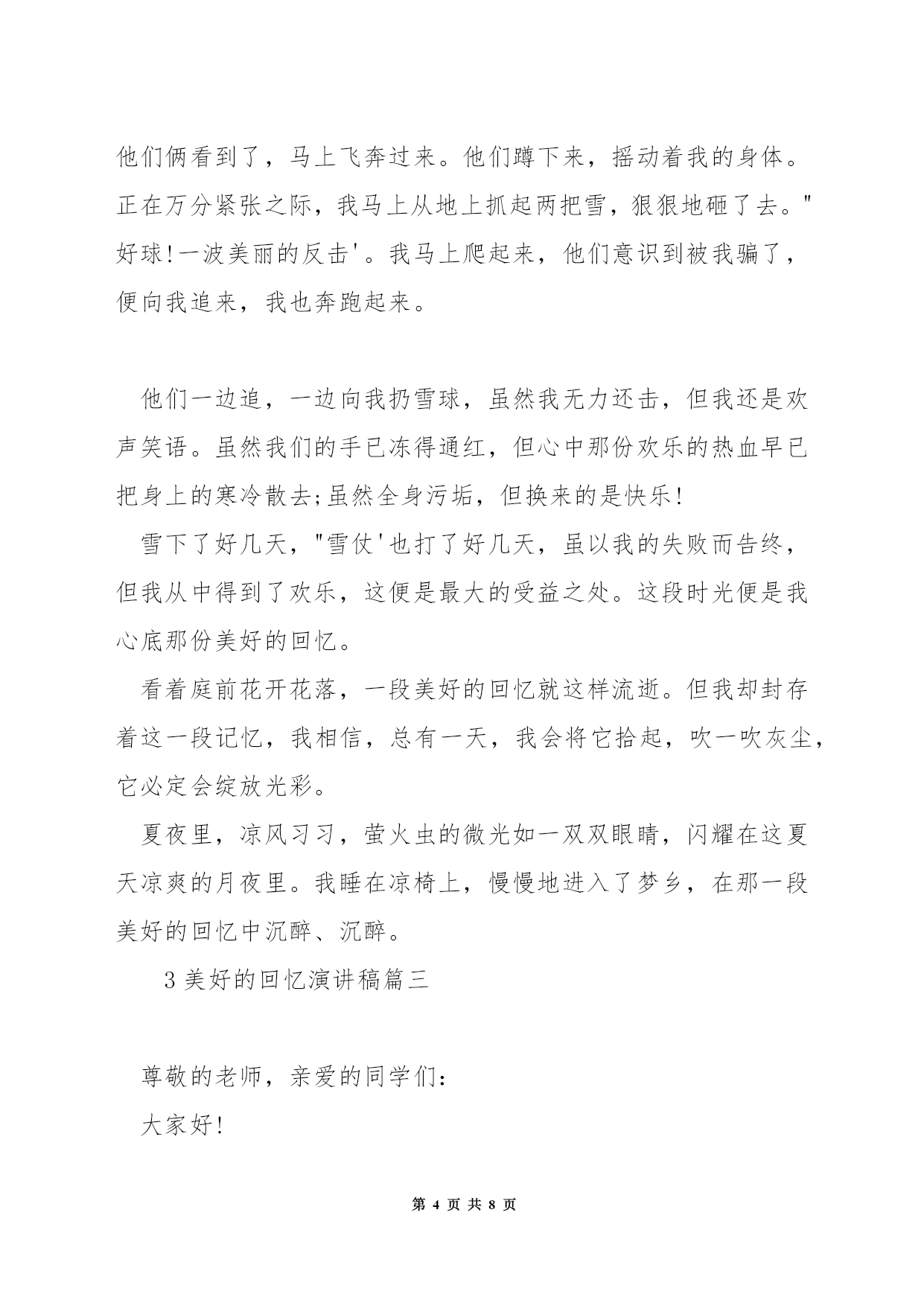 他们俩看到了，马上飞奔过来。他们蹲下来，摇动着我的身体。正在万分紧张之际，我马上从地上抓起两把雪，狠狠地砸了去。"好球!一波美丽的反击'。我马上爬起来，他们意识到被我骗了，便向我追来，我也奔跑起来。

他们一边追，一边向我扔雪球，虽然我无力还击，但我还是欢声笑语。虽然我们的手已冻得通红，但心中那份欢乐的热血早已把身上的寒冷散去;虽然全身污垢，但换来的是快乐!

雪下了好几天，"雪仗'也打了好几天，虽以我的失败而告终，但我从中得到了欢乐，这便是最大的受益之处。这段时光便是我心底那份美好的回忆。

看着庭前花开花落，一段美好的回忆就这样流逝。但我却封存着这一段记忆，我相信，总有一天，我会将它拾起，吹一吹灰尘，它必定会绽放光彩。

夏夜里，凉风习习，萤火虫的微光如一双双眼睛，闪耀在这夏天凉爽的月夜里。我睡在凉椅上，慢慢地进入了梦乡，在那一段美好的回忆中沉醉、沉醉。

3 美好的回忆演讲稿篇三

尊敬的老师，亲爱的同学们:

大家好!

第 4 页 共 8 页